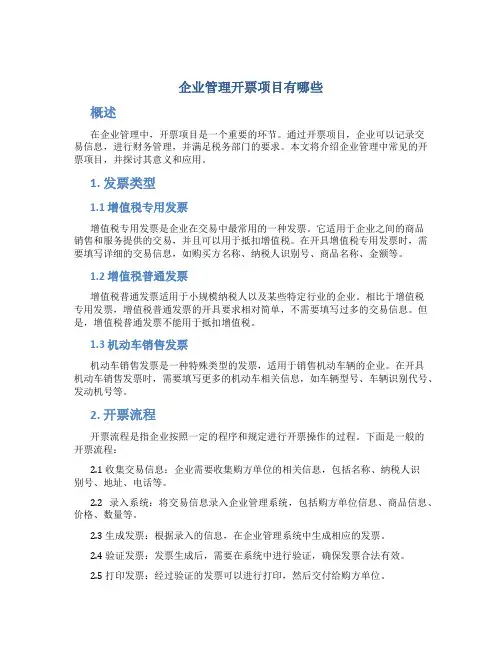 企业管理开票项目有哪些

概述

在企业管理中，开票项目是一个重要的环节。通过开票项目，企业可以记录交易信息，进行财务管理，并满足税务部门的要求。本文将介绍企业管理中常见的开票项目，并探讨其意义和应用。

1. 发票类型

1.1 增值税专用发票

增值税专用发票是企业在交易中最常用的一种发票。它适用于企业之间的商品销售和服务提供的交易，并且可以用于抵扣增值税。在开具增值税专用发票时，需要填写详细的交易信息，如购买方名称、纳税人识别号、商品名称、金额等。

1.2 增值税普通发票

增值税普通发票适用于小规模纳税人以及某些特定行业的企业。相比于增值税专用发票，增值税普通发票的开具要求相对简单，不需要填写过多的交易信息。但是，增值税普通发票不能用于抵扣增值税。

1.3 机动车销售发票

机动车销售发票是一种特殊类型的发票，适用于销售机动车辆的企业。在开具机动车销售发票时，需要填写更多的机动车相关信息，如车辆型号、车辆识别代号、发动机号等。

2. 开票流程

开票流程是指企业按照一定的程序和规定进行开票操作的过程。下面是一般的开票流程：

2.1 收集交易信息：企业需要收集购方单位的相关信息，包括名称、纳税人识别号、地址、电话等。

2.2 录入系统：将交易信息录入企业管理系统，包括购方单位信息、商品信息、价格、数量等。

2.3 生成发票：根据录入的信息，在企业管理系统中生成相应的发票。

2.4 验证发票：发票生成后，需要在系统中进行验证，确保发票合法有效。

2.5 打印发票：经过验证的发票可以进行打印，然后交付给购方单位。